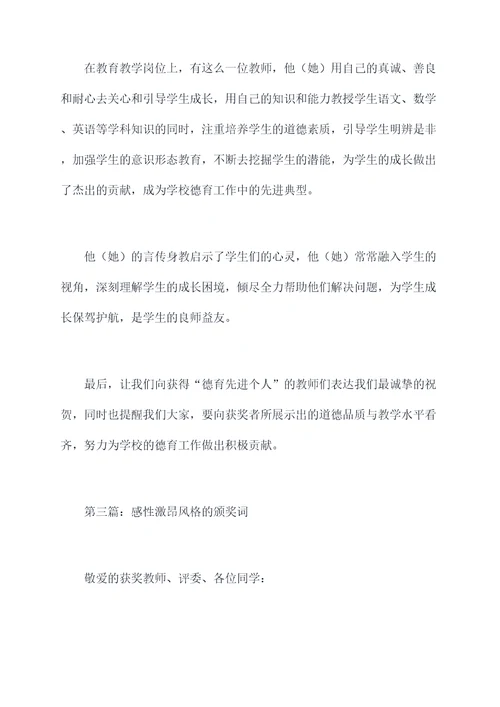 在教育教学岗位上，有这么一位教师，他（她）用自己的真诚、善良和耐心去关心和引导学生成长，用自己的知识和能力教授学生语文、数学、英语等学科知识的同时，注重培养学生的道德素质，引导学生明辨是非，加强学生的意识形态教育，不断去挖掘学生的潜能，为学生的成长做出了杰出的贡献，成为学校德育工作中的先进典型。

他（她）的言传身教启示了学生们的心灵，他（她）常常融入学生的视角，深刻理解学生的成长困境，倾尽全力帮助他们解决问题，为学生成长保驾护航，是学生的良师益友。

最后，让我们向获得“德育先进个人”的教师们表达我们最诚挚的祝贺，同时也提醒我们大家，要向获奖者所展示出的道德品质与教学水平看齐，努力为学校的德育工作做出积极贡献。

第三篇：感性激昂风格的颁奖词

敬爱的获奖教师、评委、各位同学：